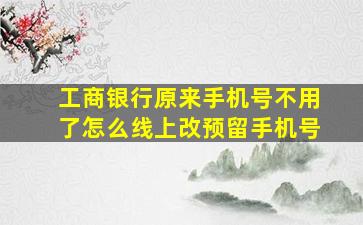 工商银行原来手机号不用了怎么线上改预留手机号